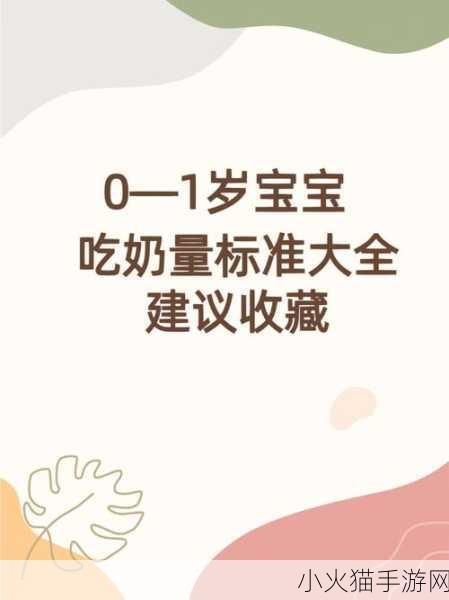 0—1岁宝宝
吃奶量标准大全
建议收藏

小火猫手游网